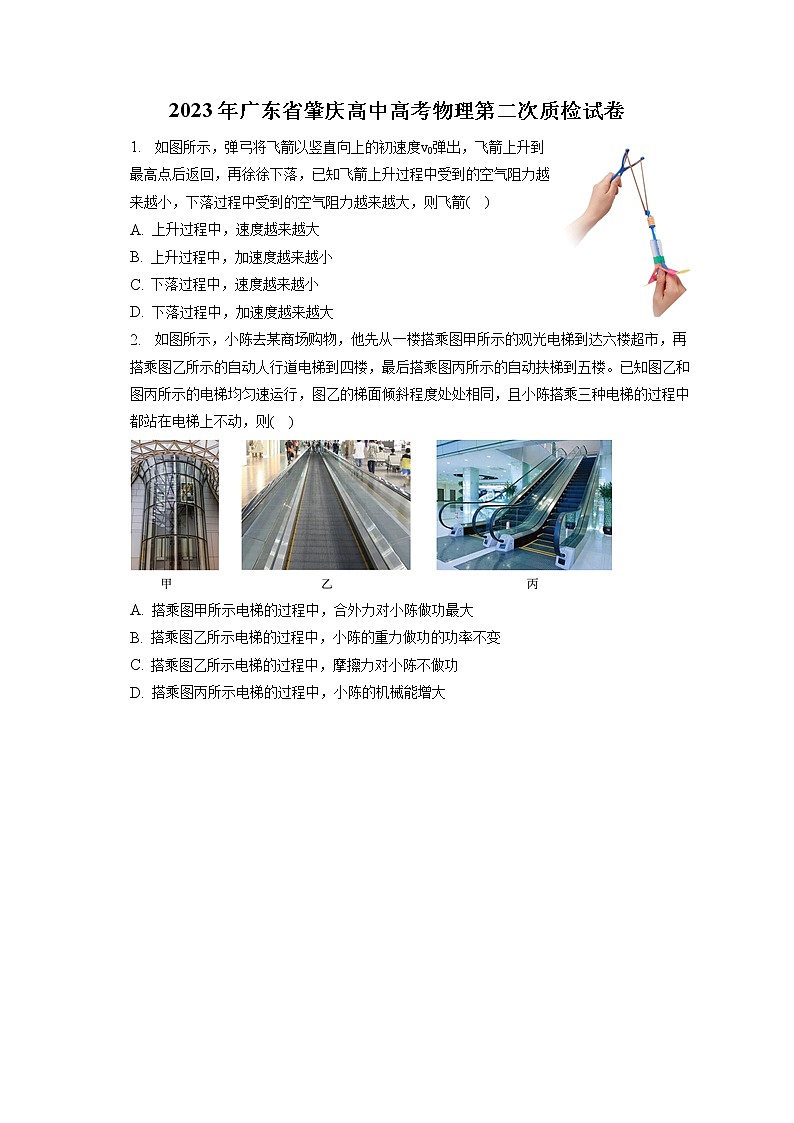 2023年广东省肇庆高中高考物理第二次质检试卷

1. 如图所示，弹弓将飞箭以竖直向上的初速度$v_0$弹出，飞箭上升到最高点后返回，再徐徐下落，已知飞箭上升过程中受到的空气阻力越来越小，下落过程中受到的空气阻力越来越大，则飞箭(  )

A. 上升过程中，速度越来越大

B. 上升过程中，加速度越来越小

C. 下落过程中，速度越来越小

D. 下落过程中，加速度越来越大

2. 如图所示，小陈去某商场购物，他先从一楼搭乘图甲所示的观光电梯到达六楼超市，再搭乘图乙所示的自动人行道电梯到四楼，最后搭乘图丙所示的自动扶梯到五楼。已知图乙和图丙所示的电梯均匀速运行，图乙的梯面倾斜程度处处相同，且小陈搭乘三种电梯的过程中都站在电梯上不动，则(  )

甲　　乙　　丙

A. 搭乘图甲所示电梯的过程中，合外力对小陈做功最大

B. 搭乘图乙所示电梯的过程中，小陈的重力做功的功率不变

C. 搭乘图乙所示电梯的过程中，摩擦力对小陈不做功

D. 搭乘图丙所示电梯的过程中，小陈的机械能增大